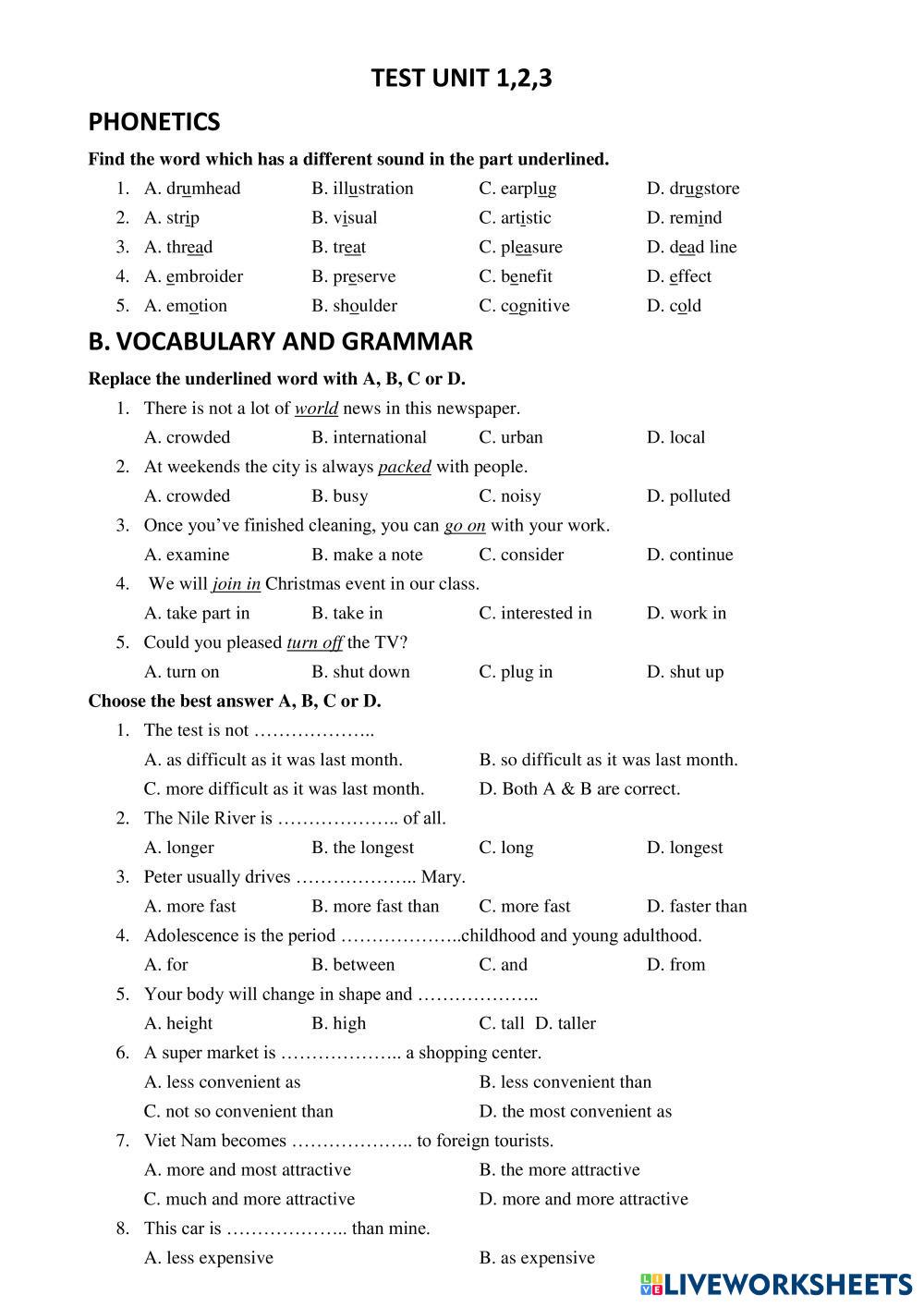 TEST UNIT 1,2,3

PHONETICS

Find the word which has a different sound in the part underlined.

1. A. drumhead B. illustration C. earplug D. drugstore
2. A. strip B. visual C. artistic D. remind
3. A. thread B. treat C. pleasure D. dead line
4. A. embroider B. preserve C. benefit D. effect
5. A. emotion B. shoulder C. cognitive D. cold

B. VOCABULARY AND GRAMMAR

Replace the underlined word with A, B, C or D.

1. There is not a lot of world news in this newspaper.
A. crowded B. international C. urban D. local
2. At weekends the city is always packed with people.
A. crowded B. busy C. noisy D. polluted
3. Once you've finished cleaning, you can go on with your work.
A. examine B. make a note C. consider D. continue
4. We will join in Christmas event in our class.
A. take part in B. take in C. interested in D. work in
5. Could you pleased turn off the TV?
A. turn on B. shut down C. plug in D. shut up

Choose the best answer A, B, C or D.

1. The test is not ………………..
A. as difficult as it was last month. B. so difficult as it was last month.
C. more difficult as it was last month. D. Both A & B are correct.
2. The Nile River is ……………….. of all.
A. longer B. the longest C. long D. longest
3. Peter usually drives ……………….. Mary.
A. more fast B. more fast than C. more fast D. faster than
4. Adolescence is the period ………………..childhood and young adulthood.
A. for B. between C. and D. from
5. Your body will change in shape and ………………..
A. height B. high C. tall D. taller
6. A super market is ……………….. a shopping center.
A. less convenient as B. less convenient than
C. not so convenient than D. the most convenient as
7. Viet Nam becomes ……………….. to foreign tourists.
A. more and most attractive B. the more attractive
C. much and more attractive D. more and more attractive
8. This car is ……………….. than mine.
A. less expensive B. as expensive

LIVEWORKSHEETS